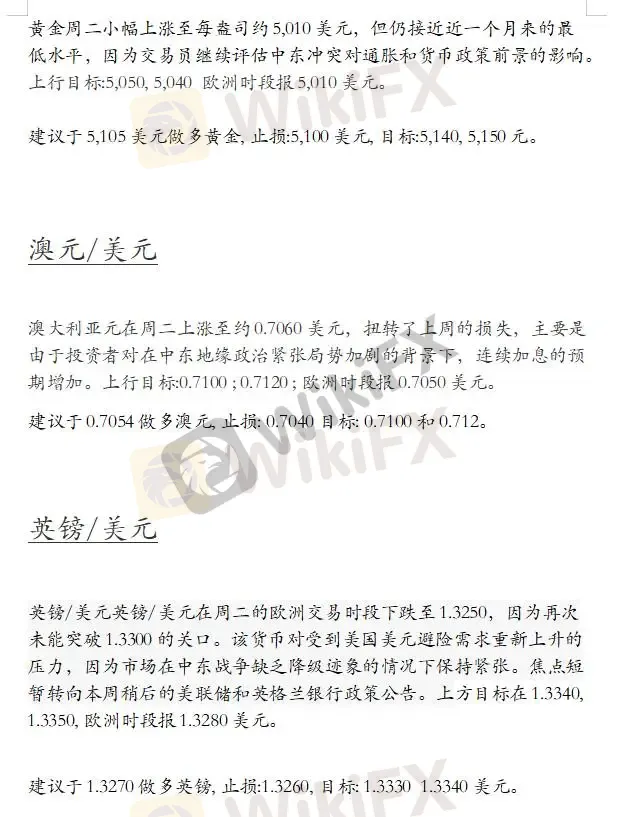 黄金周二小幅上涨至每盎司约5,010美元，但仍接近近一个月来的最低水平，因为交易员继续评估中东冲突对通胀和货币政策前景的影响。上行目标:5,050, 5,040 欧洲时段报5,010美元。

建议于5,105美元做多黄金, 止损:5,100美元, 目标:5,140, 5,150元。

澳元/美元

澳大利亚元在周二上涨至约0.7060美元，扭转了上周的损失，主要是由于投资者对在中东地缘政治紧张局势加剧的背景下，连续加息的预期增加。上行目标:0.7100 ; 0.7120 ; 欧洲时段报0.7050美元。

建议于0.7054做多澳元, 止损: 0.7040 目标: 0.7100和0.712。

英镑/美元

英镑/美元英镑/美元在周二的欧洲交易时段下跌至1.3250，因为再次未能突破1.3300的关口。该货币对受到美国美元避险需求重新上升的压力，因为市场在中东战争缺乏降级迹象的情况下保持紧张。焦点短暂转向本周稍后的美联储和英格兰银行政策公告。上方目标在1.3340, 1.3350, 欧洲时段报1.3280美元。

建议于1.3270做多英镑, 止损:1.3260, 目标: 1.3330 1.3340美元。

WikiFX